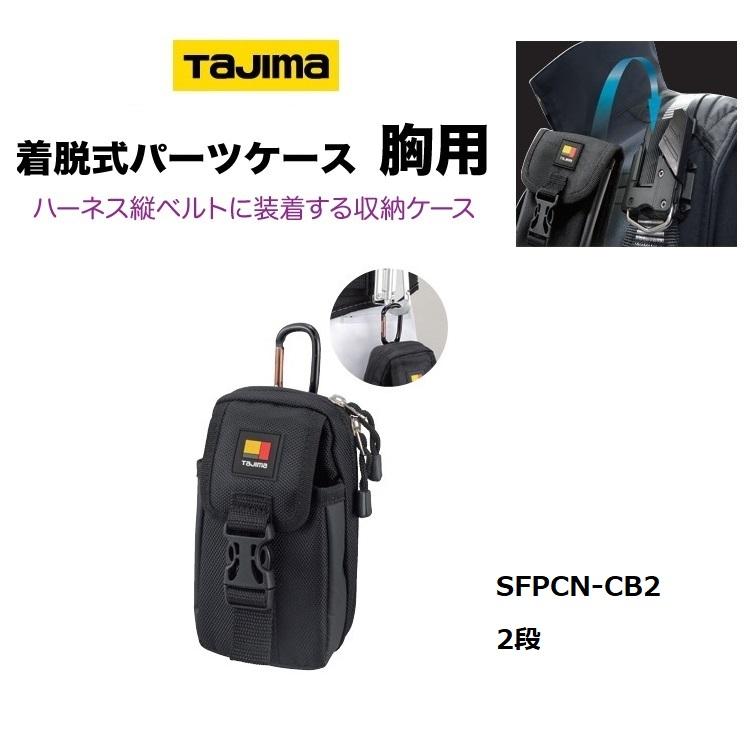 TaJIMa

着脱式パーツケース 胸用

ハーネス縦ベルトに装着する収納ケース

TaJIMa

SFPCN-CB2

2段